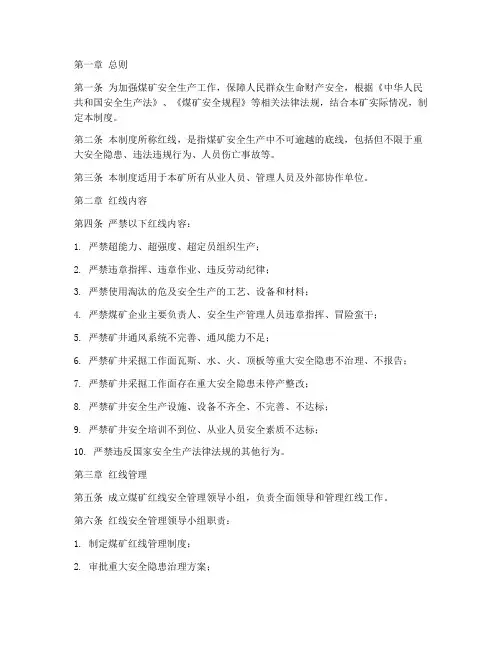 第一章 总则

第一条 为加强煤矿安全生产工作，保障人民群众生命财产安全，根据《中华人民共和国安全生产法》、《煤矿安全规程》等相关法律法规，结合本矿实际情况，制定本制度。

第二条 本制度所称红线，是指煤矿安全生产中不可逾越的底线，包括但不限于重大安全隐患、违法违规行为、人员伤亡事故等。

第三条 本制度适用于本矿所有从业人员、管理人员及外部协作单位。

第二章 红线内容

第四条 严禁以下红线内容：

1. 严禁超能力、超强度、超定员组织生产；

2. 严禁违章指挥、违章作业、违反劳动纪律；

3. 严禁使用淘汰的危及安全生产的工艺、设备和材料；

4. 严禁煤矿企业主要负责人、安全生产管理人员违章指挥、冒险蛮干；

5. 严禁矿井通风系统不完善、通风能力不足；

6. 严禁矿井采掘工作面瓦斯、水、火、顶板等重大安全隐患不治理、不报告；

7. 严禁矿井采掘工作面存在重大安全隐患未停产整改；

8. 严禁矿井安全生产设施、设备不齐全、不完善、不达标；

9. 严禁矿井安全培训不到位、从业人员安全素质不达标；

10. 严禁违反国家安全生产法律法规的其他行为。

第三章 红线管理

第五条 成立煤矿红线安全管理领导小组，负责全面领导和管理红线工作。

第六条 红线安全管理领导小组职责：

1. 制定煤矿红线管理制度；

2. 审批重大安全隐患治理方案；